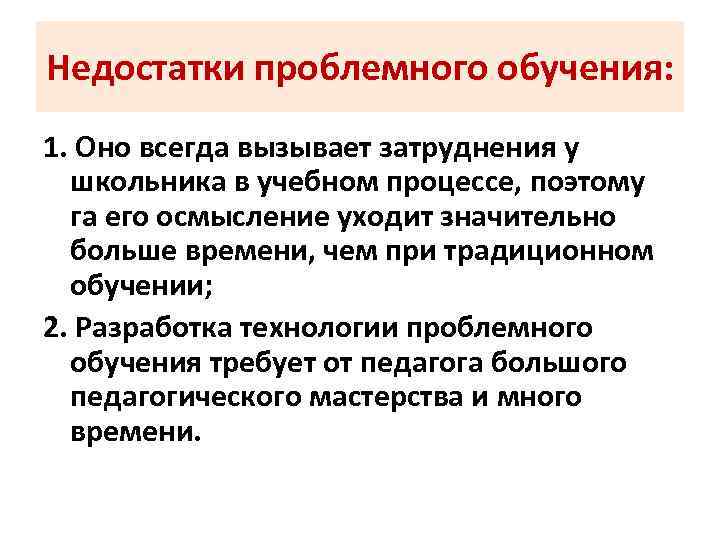 Недостатки проблемного обучения:

1. Оно всегда вызывает затруднения у школьника в учебном процессе, поэтому га его осмысление уходит значительно больше времени, чем при традиционном обучении;

2. Разработка технологии проблемного обучения требует от педагога большого педагогического мастерства и много времени.